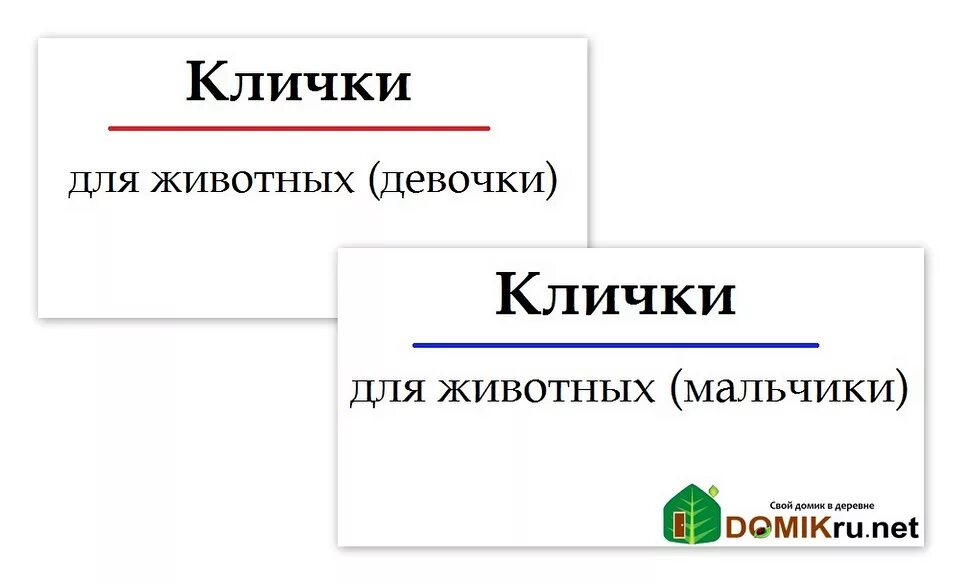 Клички

для животных (девочки)

Клички

для животных (мальчики)

Свой домик в деревне
DOMIKru.net